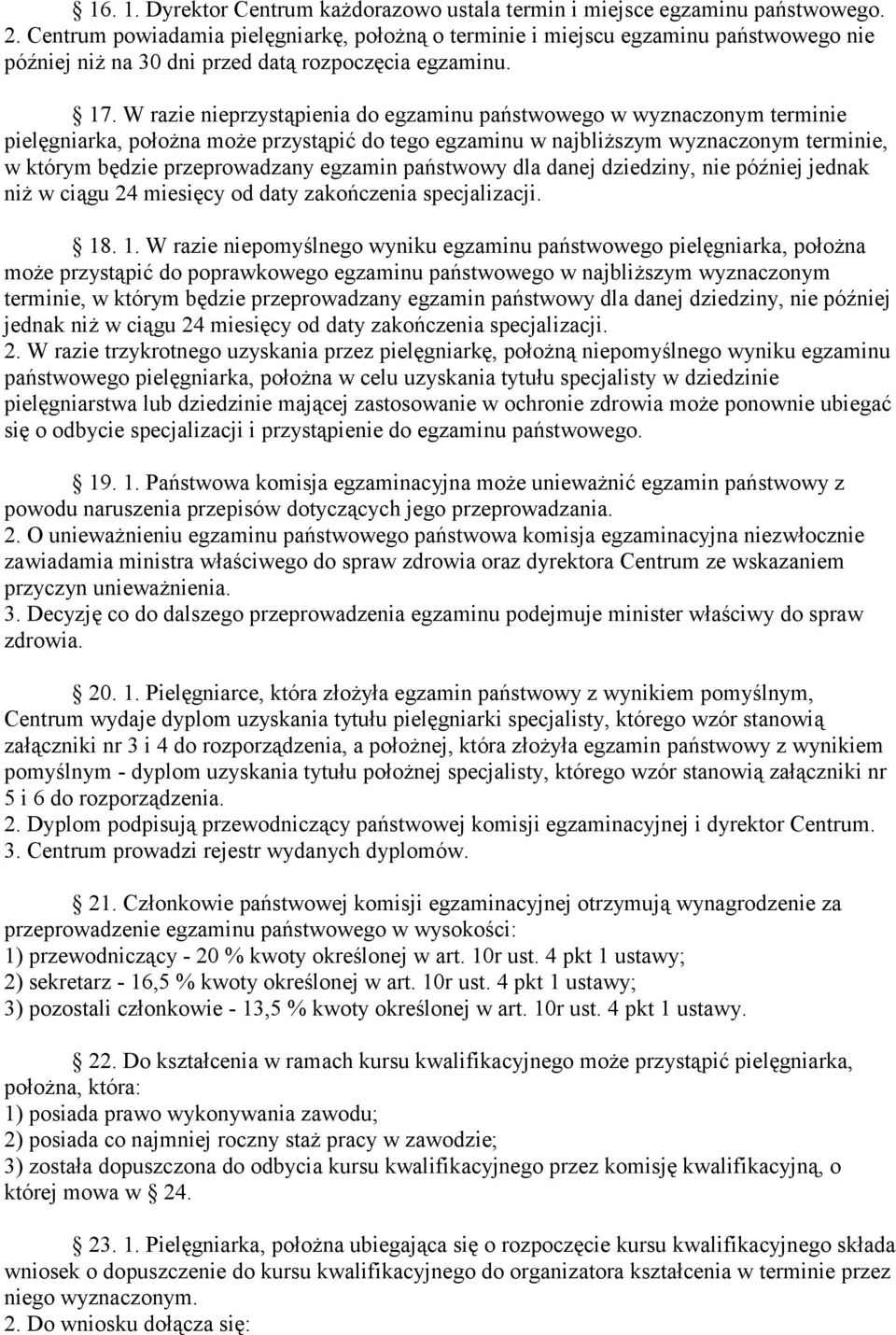 § 16. 1. Dyrektor Centrum każdorazowo ustala termin i miejsce egzaminu państwowego.
2. Centrum powiadamia pielęgniarkę, położną o terminie i miejscu egzaminu państwowego nie później niż na 30 dni przed datą rozpoczęcia egzaminu.

§ 17. W razie nieprzystąpienia do egzaminu państwowego w wyznaczonym terminie pielęgniarka, położna może przystąpić do tego egzaminu w najbliższym wyznaczonym terminie, w którym będzie przeprowadzany egzamin państwowy dla danej dziedziny, nie później jednak niż w ciągu 24 miesięcy od daty zakończenia specjalizacji.

§ 18. 1. W razie niepomyślnego wyniku egzaminu państwowego pielęgniarka, położna może przystąpić do poprawkowego egzaminu państwowego w najbliższym wyznaczonym terminie, w którym będzie przeprowadzany egzamin państwowy dla danej dziedziny, nie później jednak niż w ciągu 24 miesięcy od daty zakończenia specjalizacji.
2. W razie trzykrotnego uzyskania przez pielęgniarkę, położną niepomyślnego wyniku egzaminu państwowego pielęgniarka, położna w celu uzyskania tytułu specjalisty w dziedzinie pielęgniarstwa lub dziedzinie mającej zastosowanie w ochronie zdrowia może ponownie ubiegać się o odbycie specjalizacji i przystąpienie do egzaminu państwowego.

§ 19. 1. Państwowa komisja egzaminacyjna może unieważnić egzamin państwowy z powodu naruszenia przepisów dotyczących jego przeprowadzania.
2. O unieważnieniu egzaminu państwowego państwowa komisja egzaminacyjna niezwłocznie zawiadamia ministra właściwego do spraw zdrowia oraz dyrektora Centrum ze wskazaniem przyczyn unieważnienia.
3. Decyzję co do dalszego przeprowadzenia egzaminu podejmuje minister właściwy do spraw zdrowia.

§ 20. 1. Pielęgniarce, która złożyła egzamin państwowy z wynikiem pomyślnym, Centrum wydaje dyplom uzyskania tytułu pielęgniarki specjalisty, którego wzór stanowią załączniki nr 3 i 4 do rozporządzenia, a położnej, która złożyła egzamin państwowy z wynikiem pomyślnym - dyplom uzyskania tytułu położnej specjalisty, którego wzór stanowią załączniki nr 5 i 6 do rozporządzenia.
2. Dyplom podpisują przewodniczący państwowej komisji egzaminacyjnej i dyrektor Centrum.
3. Centrum prowadzi rejestr wydanych dyplomów.

§ 21. Członkowie państwowej komisji egzaminacyjnej otrzymują wynagrodzenie za przeprowadzenie egzaminu państwowego w wysokości:
1) przewodniczący - 20 % kwoty określonej w art. 10r ust. 4 pkt 1 ustawy;
2) sekretarz - 16,5 % kwoty określonej w art. 10r ust. 4 pkt 1 ustawy;
3) pozostali członkowie - 13,5 % kwoty określonej w art. 10r ust. 4 pkt 1 ustawy.

§ 22. Do kształcenia w ramach kursu kwalifikacyjnego może przystąpić pielęgniarka, położna, która:
1) posiada prawo wykonywania zawodu;
2) posiada co najmniej roczny staż pracy w zawodzie;
3) została dopuszczona do odbycia kursu kwalifikacyjnego przez komisję kwalifikacyjną, o której mowa w § 24.

§ 23. 1. Pielęgniarka, położna ubiegająca się o rozpoczęcie kursu kwalifikacyjnego składa wniosek o dopuszczenie do kursu kwalifikacyjnego do organizatora kształcenia w terminie przez niego wyznaczonym.
2. Do wniosku dołącza się: